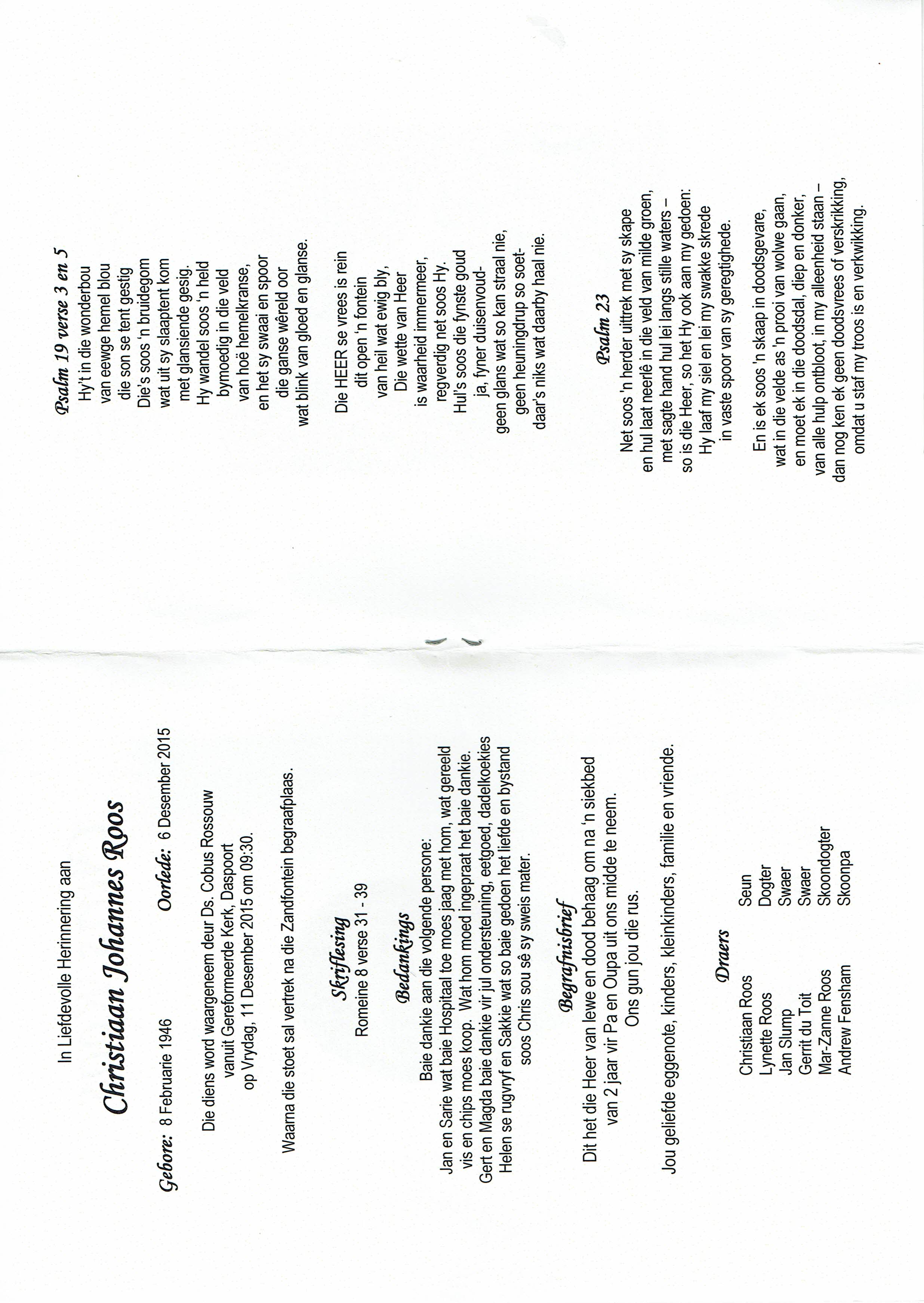 In Liefdevolle Herinnering aan

Christiaan Johannes Roos

Gebore: 8 Februarie 1946 Oorlede: 6 Desember 2015

Die diens word waargeneem deur Ds. Cobus Rossouw vanuit Gereformeerde Kerk, Daspoort op Vrydag, 11 Desember 2015 om 09:30.

Waarna die stoet sal vertrek na die Zandfontein begraafplaas.

Skriflesing
Romeine 8 verse 31 - 39

Bedankings
Baie dankie aan die volgende persone:
Jan en Sarie wat baie Hospitaal toe moes jaag met hom, wat gereeld vis en chips moes koop. Wat hom moed ingepraat het baie dankie.
Gert en Magda baie dankie vir jul ondersteuning, eetgoed, dadelkoekies
Helen se rugvryf en Sakkie wat so baie gedoen het liefde en bystand soos Chris sou sê sy sweis mater.

Begrafnisbrief
Dit het die Heer van lewe en dood behaag om na 'n siekbed van 2 jaar vir Pa en Oupa uit ons midde te neem.
Ons gun jou die rus.

Jou geliefde eggenote, kinders, kleinkinders, familie en vriende.

Draers
Christiaan Roos Seun
Lynette Roos Dogter
Jan Slump Swaer
Gerrit du Toit Swaer
Mar-Zanne Roos Skoondogter
Andrew Fensham Skoonpa

Psalm 19 verse 3 en 5
Hy't in die wonderbou
van eewge hemel blou
die son se tent gestig
Die's soos 'n bruidegom
wat uit sy slaaptent kom
met glansiende gesig.
Hy wandel soos 'n held
bymoedig in die veld
van hoë hemelkranse,
en het sy swaai en spoor
die ganse wêreld oor
wat blink van gloed en glanse.

Die HEER se vrees is rein
dit open 'n fontein
van heil wat ewig bly,
Die wette van Heer
is waarheid immermeer,
regverdig net soos Hy.
Hul's soos die fynste goud
ja, fyner duisenvoud-
geen glans wat so kan straal nie,
geen heuningdrup so soet-
daar's niks wat daarby haal nie.

Psalm 23
Net soos 'n herder uittrek met sy skape
en hul laat neerlê in die veld van milde groen,
met sagte hand hul lei langs stille waters –
so is die Heer, so het Hy ook aan my gedoen:
Hy laaf my siel en lei my swakke skrede
in vaste spoor van sy geregtighede.

En is ek soos 'n skaap in doodsgevare,
wat in die velde as 'n prooi van wolwe gaan,
en moet ek in die doodsdal, diep en donker,
van alle hulp ontbloot, in my alleenheid staan –
dan nog ken ek geen doodsvrees of verskrikking,
omdat u staf my troos is en verkwikking.